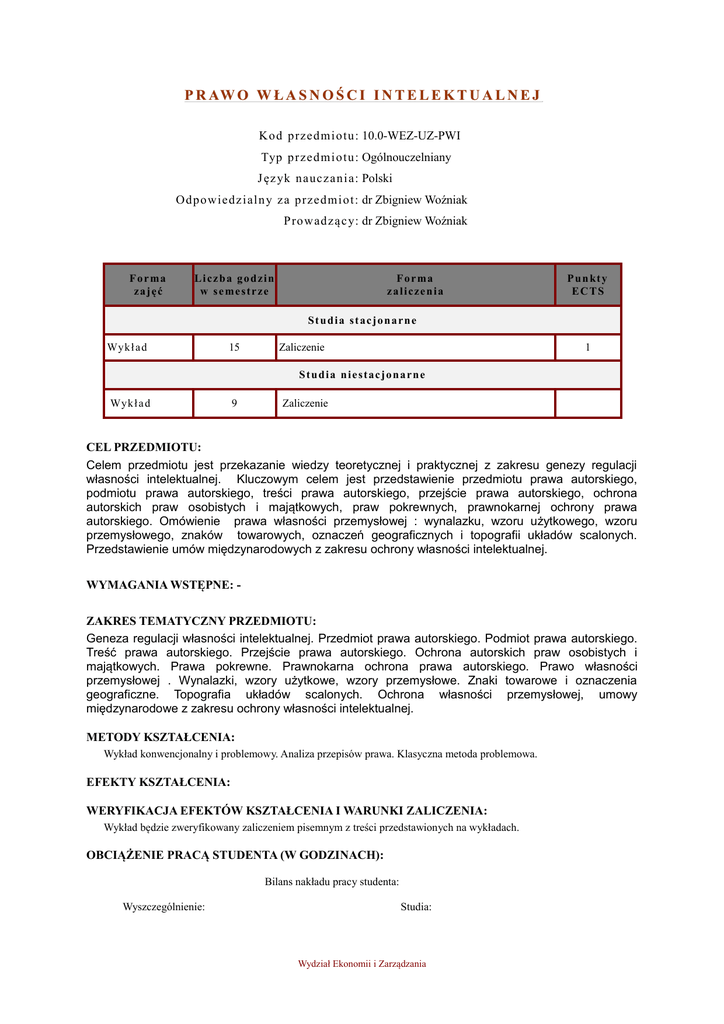 PRAWO WŁASNOŚCI INTELEKTUALNEJ

Kod przedmiotu: 10.0-WEZ-UZ-PWI
Typ przedmiotu: Ogólnouczelniany
Język nauczania: Polski
Odpowiedzialny za przedmiot: dr Zbigniew Woźniak
Prowadzący: dr Zbigniew Woźniak

| Forma zajęć | Liczba godzin w semestrze | Forma zaliczenia | Punkty ECTS |
|---|---|---|---|
| Studia stacjonarne | | | |
| Wykład | 15 | Zaliczenie | 1 |
| Studia niestacjonarne | | | |
| Wykład | 9 | Zaliczenie | |

CEL PRZEDMIOTU:
Celem przedmiotu jest przekazanie wiedzy teoretycznej i praktycznej z zakresu genezy regulacji własności intelektualnej. Kluczowym celem jest przedstawienie przedmiotu prawa autorskiego, podmiotu prawa autorskiego, treści prawa autorskiego, przejście prawa autorskiego, ochrona autorskich praw osobistych i majątkowych, praw pokrewnych, prawnokarnej ochrony prawa autorskiego. Omówienie prawa własności przemysłowej : wynalazku, wzoru użytkowego, wzoru przemysłowego, znaków towarowych, oznaczeń geograficznych i topografii układów scalonych. Przedstawienie umów międzynarodowych z zakresu ochrony własności intelektualnej.

WYMAGANIA WSTĘPNE: -

ZAKRES TEMATYCZNY PRZEDMIOTU:
Geneza regulacji własności intelektualnej. Przedmiot prawa autorskiego. Podmiot prawa autorskiego. Treść prawa autorskiego. Przejście prawa autorskiego. Ochrona autorskich praw osobistych i majątkowych. Prawa pokrewne. Prawnokarna ochrona prawa autorskiego. Prawo własności przemysłowej . Wynalazki, wzory użytkowe, wzory przemysłowe. Znaki towarowe i oznaczenia geograficzne. Topografia układów scalonych. Ochrona własności przemysłowej, umowy międzynarodowe z zakresu ochrony własności intelektualnej.

METODY KSZTAŁCENIA:
Wykład konwencjonalny i problemowy. Analiza przepisów prawa. Klasyczna metoda problemowa.

EFEKTY KSZTAŁCENIA:

WERYFIKACJA EFEKTÓW KSZTAŁCENIA I WARUNKI ZALICZENIA:
Wykład będzie zweryfikowany zaliczeniem pisemnym z treści przedstawionych na wykładach.

OBCIĄŻENIE PRACĄ STUDENTA (W GODZINACH):

Bilans nakładu pracy studenta:

Wyszczególnienie: Studia:

Wydział Ekonomii i Zarządzania